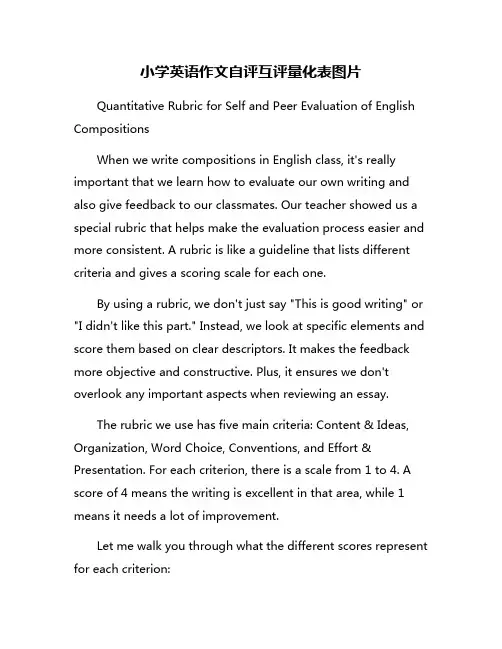 小学英语作文自评互评量化表图片

Quantitative Rubric for Self and Peer Evaluation of English Compositions

When we write compositions in English class, it's really important that we learn how to evaluate our own writing and also give feedback to our classmates. Our teacher showed us a special rubric that helps make the evaluation process easier and more consistent. A rubric is like a guideline that lists different criteria and gives a scoring scale for each one.

By using a rubric, we don't just say "This is good writing" or "I didn't like this part." Instead, we look at specific elements and score them based on clear descriptors. It makes the feedback more objective and constructive. Plus, it ensures we don't overlook any important aspects when reviewing an essay.

The rubric we use has five main criteria: Content & Ideas, Organization, Word Choice, Conventions, and Effort & Presentation. For each criterion, there is a scale from 1 to 4. A score of 4 means the writing is excellent in that area, while 1 means it needs a lot of improvement.

Let me walk you through what the different scores represent for each criterion: